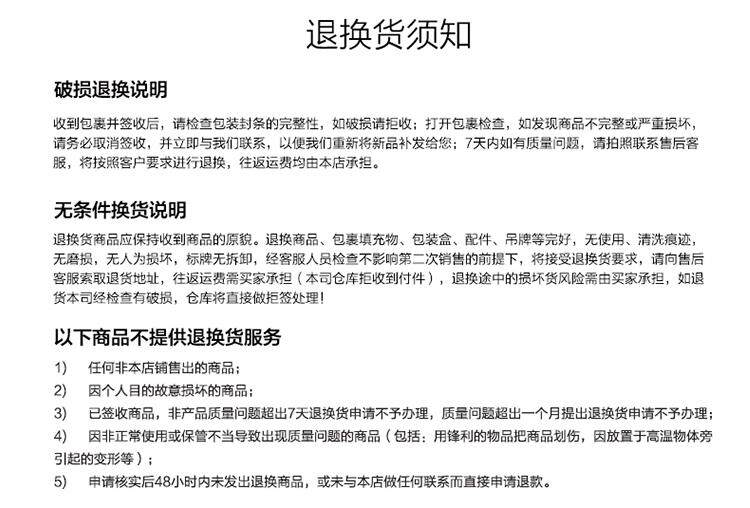 退换货须知

破损退换说明

收到包裹并签收后，请检查包装封条的完整性，如破损请拒收；打开包裹检查，如发现商品不完整或严重损坏，请务必取消签收，并立即与我们联系，以便我们重新将新品补发给您；7天内如有质量问题，请拍照联系售后客服，将按照客户要求进行退换，往返运费均由本店承担。

无条件换货说明

退换货商品应保持收到商品的原貌。退换商品、包裹填充物、包装盒、配件、吊牌等完好，无使用、清洗痕迹，无磨损，无人为损坏，标牌无拆卸，经客服人员检查不影响第二次销售的前提下，将接受退换货要求，请向售后客服索取退货地址，往返运费需买家承担（本司仓库拒收到付件），退换途中的损坏货风险需由买家承担，如退货本司经检查有破损，仓库将直接做拒签处理！

以下商品不提供退换货服务

1)　任何非本店铺售出的商品；
2)　因个人目的故意损坏的商品；
3)　已签收商品，非产品质量问题超出7天退换货申请不予办理，质量问题超出一个月提出退换货申请不予办理；
4)　因非正常使用或保管不当导致出现质量问题的商品（包括：用锋利的物品把商品划伤，因放置于高温物体旁引起的变形等）；
5)　申请核实后48小时内未发出退换商品，或未与本店做任何联系而直接申请退款。